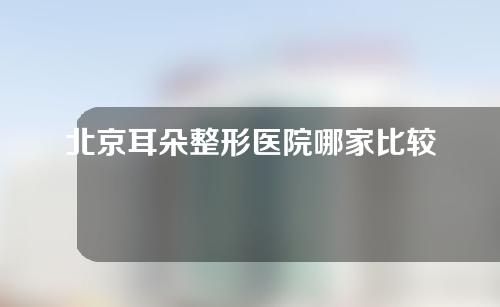 北京耳朵整形医院哪家比较